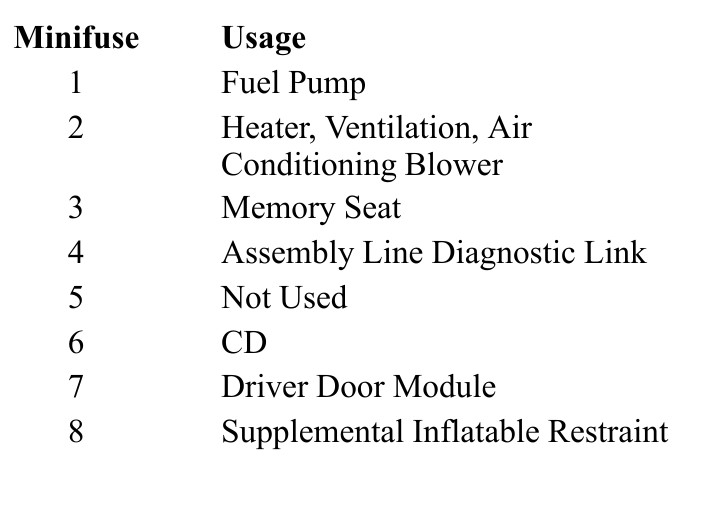 | Minifuse | Usage |
|---|---|
| 1 | Fuel Pump |
| 2 | Heater, Ventilation, Air Conditioning Blower |
| 3 | Memory Seat |
| 4 | Assembly Line Diagnostic Link |
| 5 | Not Used |
| 6 | CD |
| 7 | Driver Door Module |
| 8 | Supplemental Inflatable Restraint |